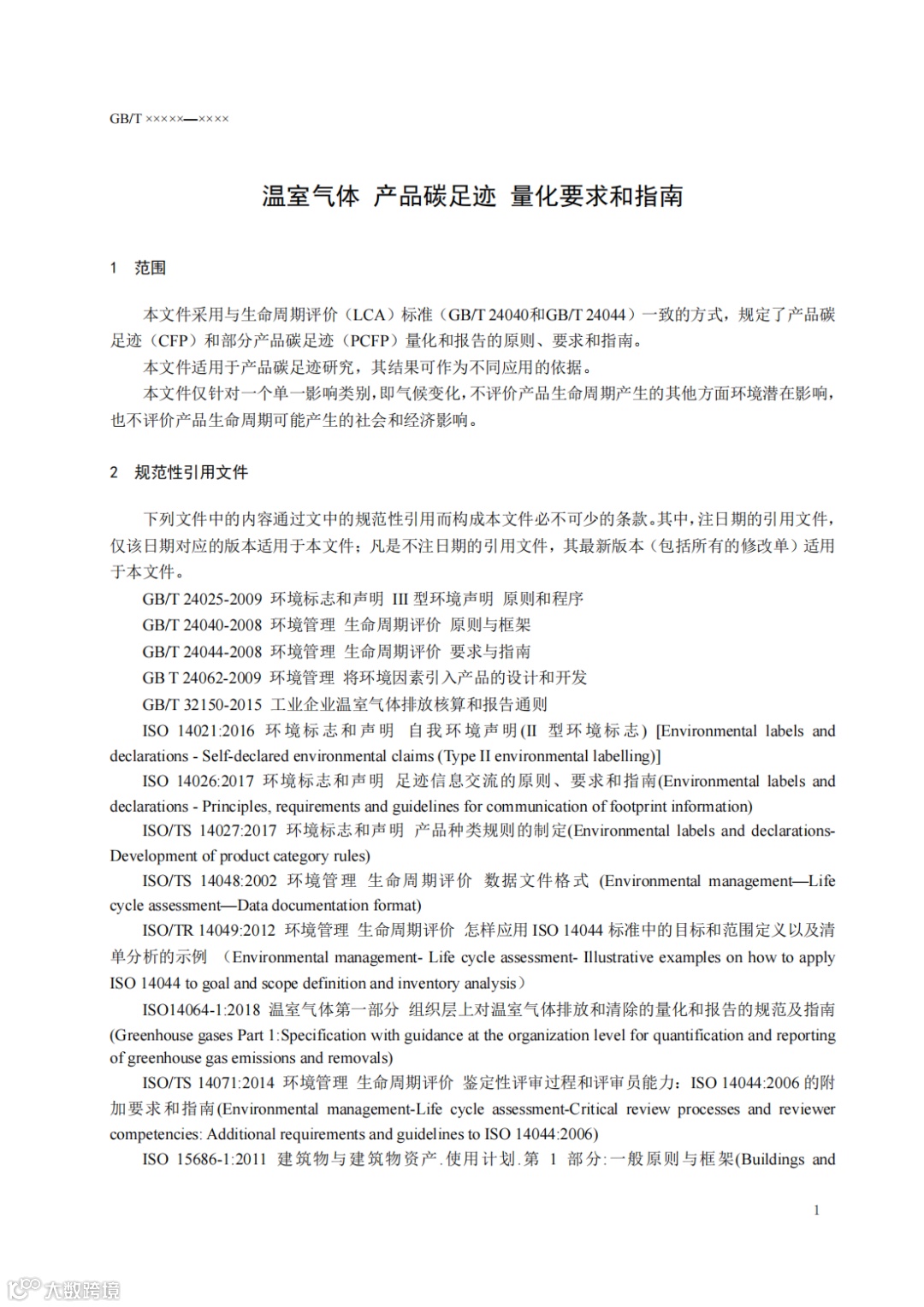 GB/T ×××××—××××

温室气体 产品碳足迹 量化要求和指南

1 范围

本文件采用与生命周期评价（LCA）标准（GB/T 24040和GB/T 24044）一致的方式，规定了产品碳足迹（CFP）和部分产品碳足迹（PCFP）量化和报告的原则、要求和指南。

本文件适用于产品碳足迹研究，其结果可作为不同应用的依据。

本文件仅针对一个单一影响类别，即气候变化，不评价产品生命周期产生的其他方面环境潜在影响，也不评价产品生命周期可能产生的社会和经济影响。

2 规范性引用文件

下列文件中的内容通过文中的规范性引用而构成本文件必不可少的条款。其中，注日期的引用文件，仅该日期对应的版本适用于本文件；凡是不注日期的引用文件，其最新版本（包括所有的修改单）适用于本文件。

GB/T 24025-2009 环境标志和声明 III 型环境声明 原则和程序

GB/T 24040-2008 环境管理 生命周期评价 原则与框架

GB/T 24044-2008 环境管理 生命周期评价 要求与指南

GB T 24062-2009 环境管理 将环境因素引入产品的设计和开发

GB/T 32150-2015 工业企业温室气体排放核算和报告通则

ISO 14021:2016 环境标志和声明 自我环境声明(II 型环境标志) [Environmental labels and declarations - Self-declared environmental claims (Type II environmental labelling)]

ISO 14026:2017 环境标志和声明 足迹信息交流的原则、要求和指南(Environmental labels and declarations - Principles, requirements and guidelines for communication of footprint information)

ISO/TS 14027:2017 环境标志和声明 产品种类规则的制定(Environmental labels and declarations-Development of product category rules)

ISO/TS 14048:2002 环境管理 生命周期评价 数据文件格式 (Environmental management—Life cycle assessment—Data documentation format)

ISO/TR 14049:2012 环境管理 生命周期评价 怎样应用 ISO 14044 标准中的目标和范围定义以及清单分析的示例 （Environmental management- Life cycle assessment- Illustrative examples on how to apply ISO 14044 to goal and scope definition and inventory analysis）

ISO14064-1:2018 温室气体第一部分 组织层上对温室气体排放和清除的量化和报告的规范及指南 (Greenhouse gases Part 1:Specification with guidance at the organization level for quantification and reporting of greenhouse gas emissions and removals)

ISO/TS 14071:2014 环境管理 生命周期评价 鉴定性评审过程和评审员能力：ISO 14044:2006 的附加要求和指南(Environmental management-Life cycle assessment-Critical review processes and reviewer competencies: Additional requirements and guidelines to ISO 14044:2006)

ISO 15686-1:2011 建筑物与建筑物资产.使用计划.第 1 部分:一般原则与框架(Buildings and

1

大数跨境